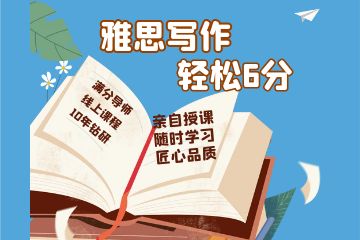 雅思写作
轻松6分

满分导师
线上课程
10年钻研

亲自授课
随时学习
匠心品质